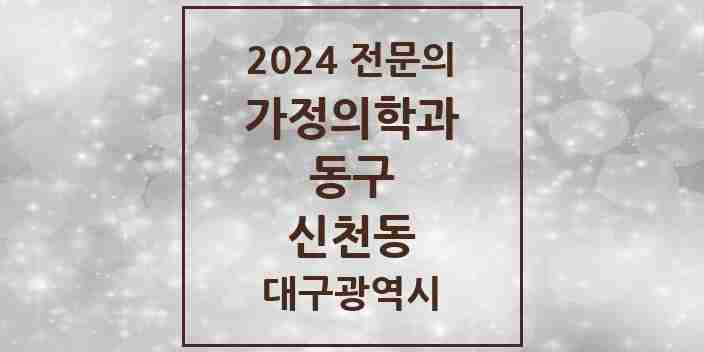 2024 전문의
가정의학과
동구
신천동
대구광역시